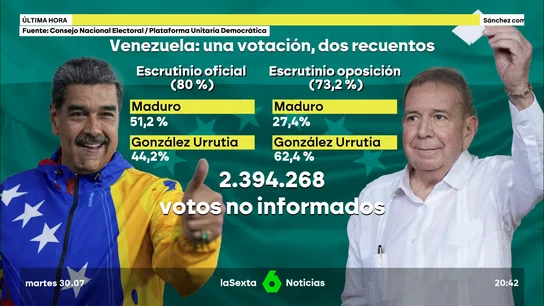 ÚLTIMA HORA
Sánchez com

Fuente: Consejo Nacional Electoral / Plataforma Unitaria Democrática

Venezuela: una votación, dos recuentos

Escrutinio oficial (80 %)

Maduro
51,2 %

González Urrutia
44,2%

Escrutinio oposición (73,2 %)

Maduro
27,4%

González Urrutia
62,4 %

2.394.268 votos no informados

martes 30.07
laSexta 6 Noticias
20:42